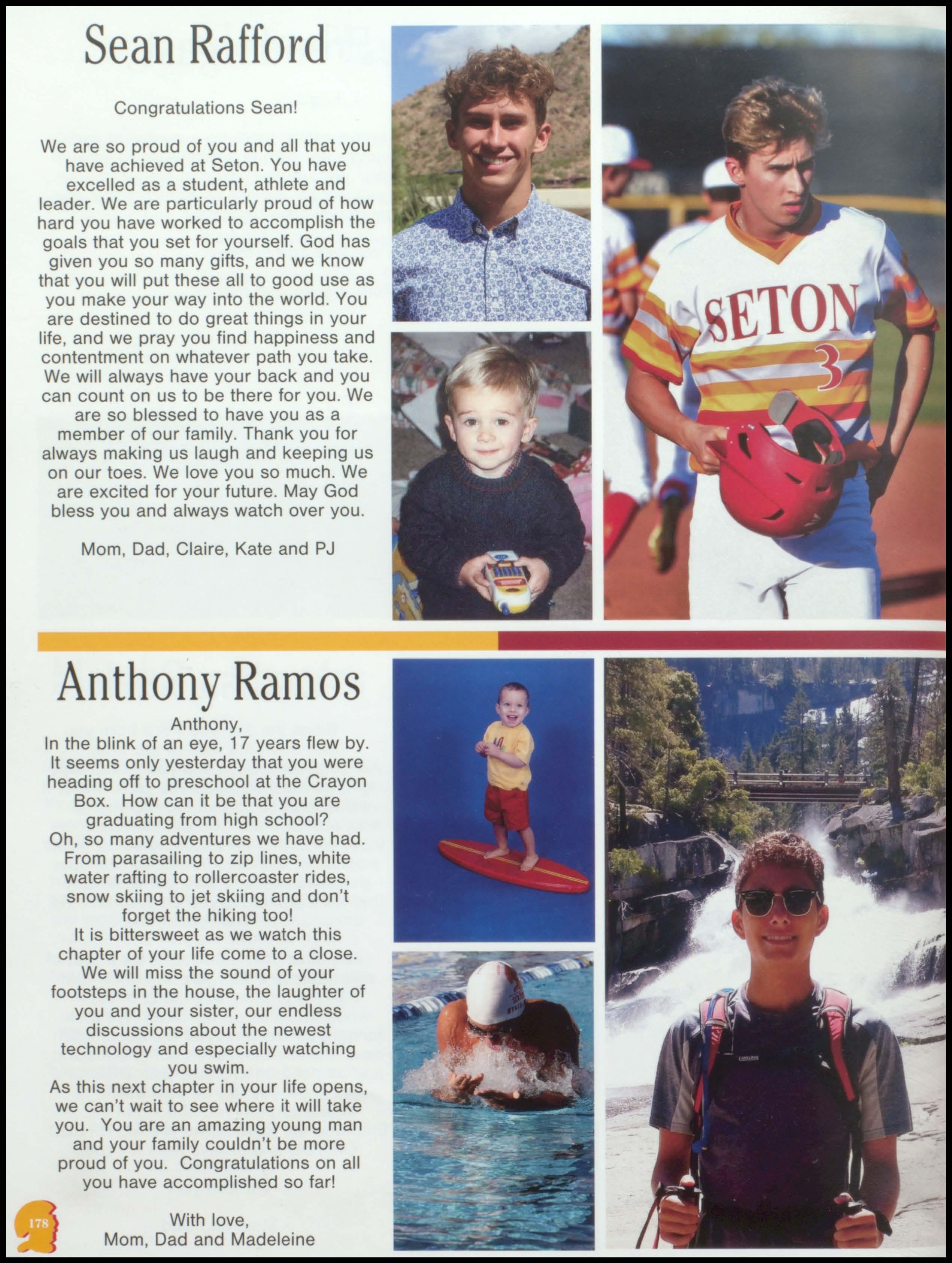 Sean Rafford

Congratulations Sean!

We are so proud of you and all that you have achieved at Seton. You have excelled as a student, athlete and leader. We are particularly proud of how hard you have worked to accomplish the goals that you set for yourself. God has given you so many gifts, and we know that you will put these all to good use as you make your way into the world. You are destined to do great things in your life, and we pray you find happiness and contentment on whatever path you take. We will always have your back and you can count on us to be there for you. We are so blessed to have you as a member of our family. Thank you for always making us laugh and keeping us on our toes. We love you so much. We are excited for your future. May God bless you and always watch over you.

Mom, Dad, Claire, Kate and PJ

SETON 3

Anthony Ramos

Anthony,
In the blink of an eye, 17 years flew by. It seems only yesterday that you were heading off to preschool at the Crayon Box. How can it be that you are graduating from high school?
Oh, so many adventures we have had. From parasailing to zip lines, white water rafting to rollercoaster rides, snow skiing to jet skiing and don't forget the hiking too!
It is bittersweet as we watch this chapter of your life come to a close. We will miss the sound of your footsteps in the house, the laughter of you and your sister, our endless discussions about the newest technology and especially watching you swim.
As this next chapter in your life opens, we can't wait to see where it will take you. You are an amazing young man and your family couldn't be more proud of you. Congratulations on all you have accomplished so far!

With love,
Mom, Dad and Madeleine

178